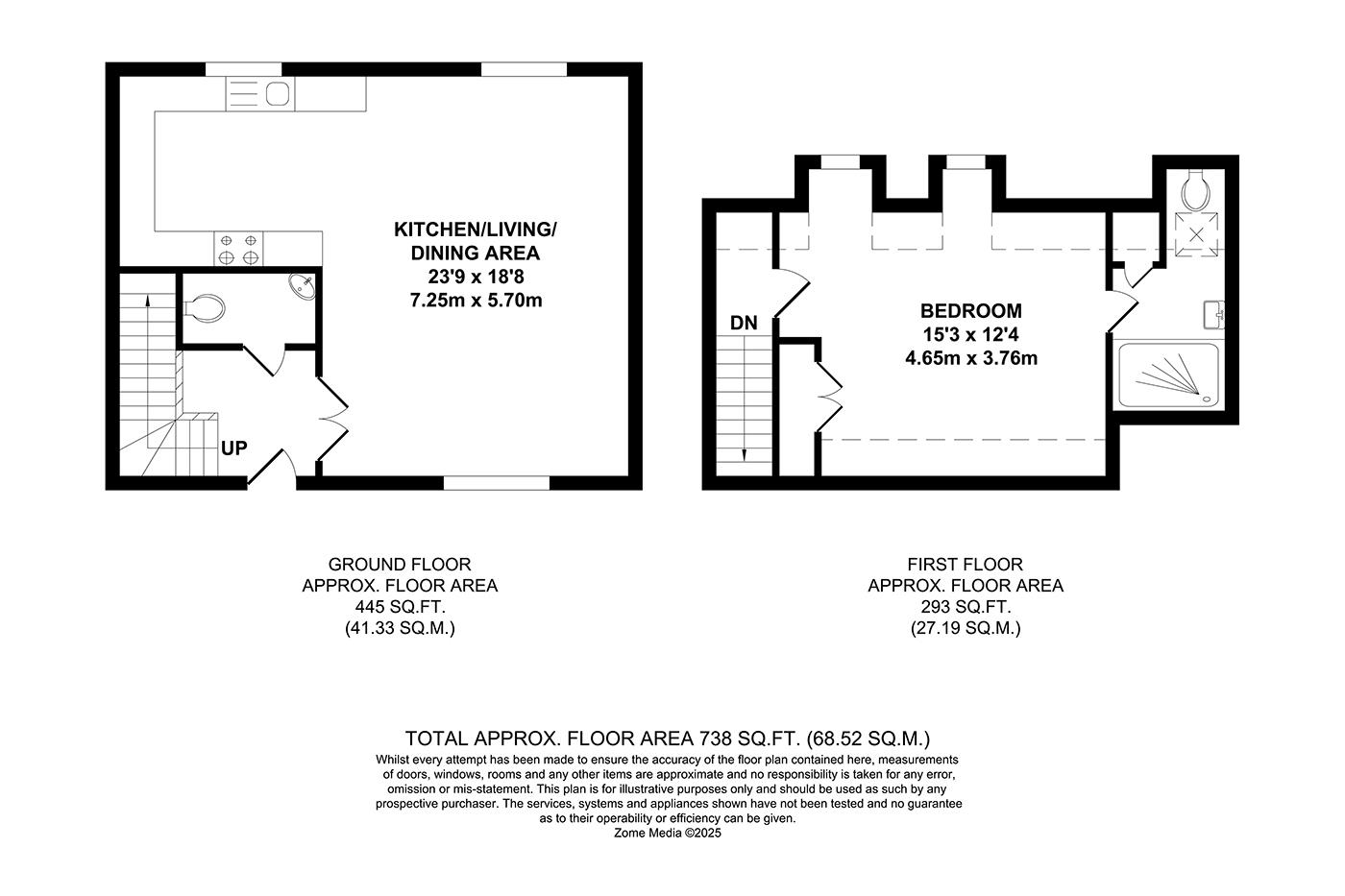 KITCHEN/LIVING/
DINING AREA
23'9 x 18'8
7.25m x 5.70m

UP

DN

BEDROOM
15'3 x 12'4
4.65m x 3.76m

GROUND FLOOR
APPROX. FLOOR AREA
445 SQ.FT.
(41.33 SQ.M.)

FIRST FLOOR
APPROX. FLOOR AREA
293 SQ.FT.
(27.19 SQ.M.)

TOTAL APPROX. FLOOR AREA 738 SQ.FT. (68.52 SQ.M.)
Whilst every attempt has been made to ensure the accuracy of the floor plan contained here, measurements of doors, windows, rooms and any other items are approximate and no responsibility is taken for any error, omission or mis-statement. This plan is for illustrative purposes only and should be used as such by any prospective purchaser. The services, systems and appliances shown have not been tested and no guarantee as to their operability or efficiency can be given.
Zome Media ©2025